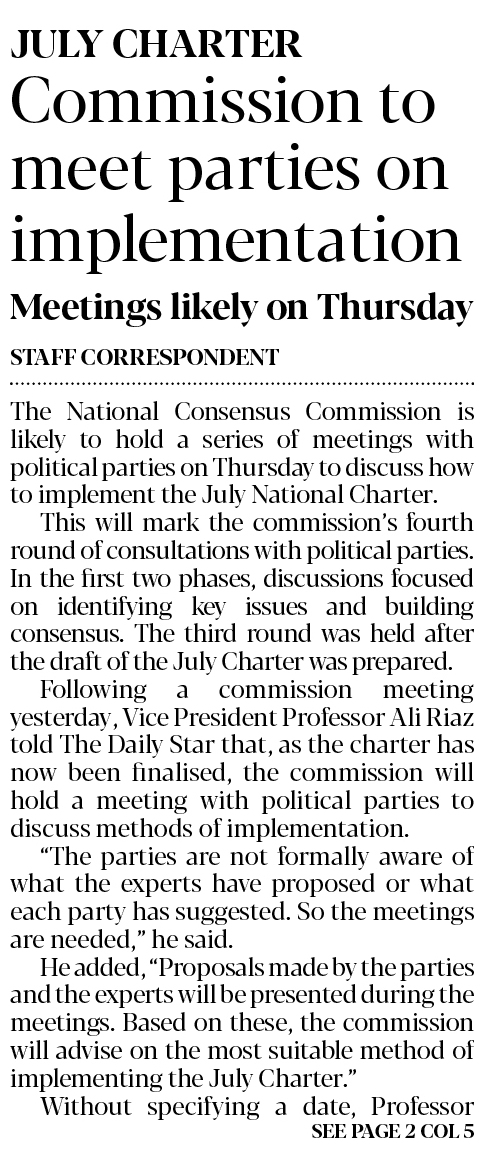 JULY CHARTER

Commission to meet parties on implementation

Meetings likely on Thursday

STAFF CORRESPONDENT

The National Consensus Commission is likely to hold a series of meetings with political parties on Thursday to discuss how to implement the July National Charter.

This will mark the commission's fourth round of consultations with political parties. In the first two phases, discussions focused on identifying key issues and building consensus. The third round was held after the draft of the July Charter was prepared.

Following a commission meeting yesterday, Vice President Professor Ali Riaz told The Daily Star that, as the charter has now been finalised, the commission will hold a meeting with political parties to discuss methods of implementation.

"The parties are not formally aware of what the experts have proposed or what each party has suggested. So the meetings are needed," he said.

He added, "Proposals made by the parties and the experts will be presented during the meetings. Based on these, the commission will advise on the most suitable method of implementing the July Charter."

Without specifying a date, Professor

SEE PAGE 2 COL 5